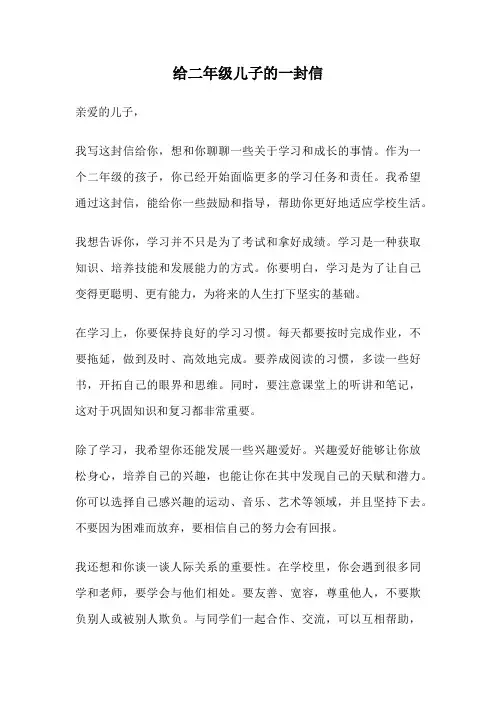 给二年级儿子的一封信

亲爱的儿子，

我写这封信给你，想和你聊聊一些关于学习和成长的事情。作为一个二年级的孩子，你已经开始面临更多的学习任务和责任。我希望通过这封信，能给你一些鼓励和指导，帮助你更好地适应学校生活。

我想告诉你，学习并不只是为了考试和拿好成绩。学习是一种获取知识、培养技能和发展能力的方式。你要明白，学习是为了让自己变得更聪明、更有能力，为将来的人生打下坚实的基础。

在学习上，你要保持良好的学习习惯。每天都要按时完成作业，不要拖延，做到及时、高效地完成。要养成阅读的习惯，多读一些好书，开拓自己的眼界和思维。同时，要注意课堂上的听讲和笔记，这对于巩固知识和复习都非常重要。

除了学习，我希望你还能发展一些兴趣爱好。兴趣爱好能够让你放松身心，培养自己的兴趣，也能让你在其中发现自己的天赋和潜力。你可以选择自己感兴趣的运动、音乐、艺术等领域，并且坚持下去。不要因为困难而放弃，要相信自己的努力会有回报。

我还想和你谈一谈人际关系的重要性。在学校里，你会遇到很多同学和老师，要学会与他们相处。要友善、宽容，尊重他人，不要欺负别人或被别人欺负。与同学们一起合作、交流，可以互相帮助，